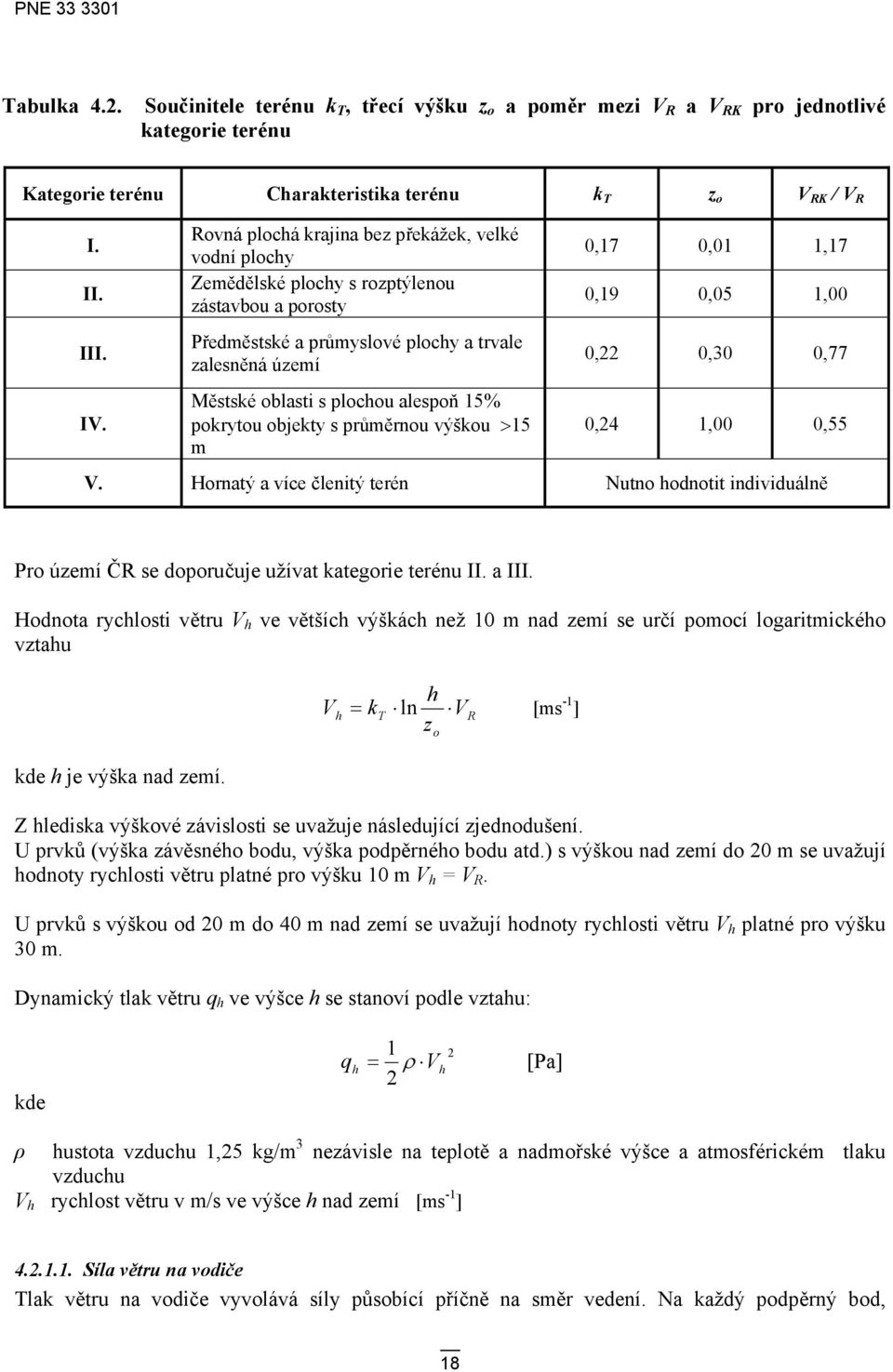 PNE 33 3301

Tabulka 4.2. Součinitele terénu $k_T$, třecí výšku $z_o$ a poměr mezi $V_R$ a $V_{RK}$ pro jednotlivé kategorie terénu

| Kategorie terénu | Charakteristika terénu | $k_T$ | $z_o$ | $V_{RK} / V_R$ |
|---|---|---|---|---|
| I. | Rovná plochá krajina bez překážek, velké vodní plochy | 0,17 | 0,01 | 1,17 |
| II. | Zemědělské plochy s rozptýlenou zástavbou a porosty | 0,19 | 0,05 | 1,00 |
| III. | Předměstské a průmyslové plochy a trvale zalesněná území | 0,22 | 0,30 | 0,77 |
| IV. | Městské oblasti s plochou alespoň 15% pokrytou objekty s průměrnou výškou >15 m | 0,24 | 1,00 | 0,55 |
| V. | Hornatý a více členitý terén | Nutno hodnotit individuálně | | |

Pro území ČR se doporučuje užívat kategorie terénu II. a III.

Hodnota rychlosti větru $V_h$ ve větších výškách než 10 m nad zemí se určí pomocí logaritmického vztahu

$V_h = k_T \cdot \ln \frac{h}{z_o} \cdot V_R$ [ms$^{-1}$]

kde $h$ je výška nad zemí.

Z hlediska výškové závislosti se uvažuje následující zjednodušení.
U prvků (výška závěsného bodu, výška podpěrného bodu atd.) s výškou nad zemí do 20 m se uvažují hodnoty rychlosti větru platné pro výšku 10 m $V_h = V_R$.

U prvků s výškou od 20 m do 40 m nad zemí se uvažují hodnoty rychlosti větru $V_h$ platné pro výšku 30 m.

Dynamický tlak větru $q_h$ ve výšce $h$ se stanoví podle vztahu:

$q_h = \frac{1}{2} \rho \cdot V_h^2$ [Pa]

kde

$\rho$ hustota vzduchu 1,25 kg/m$^3$ nezávisle na teplotě a nadmořské výšce a atmosférickém tlaku vzduchu
$V_h$ rychlost větru v m/s ve výšce $h$ nad zemí [ms$^{-1}$]

4.2.1.1. Síla větru na vodiče
Tlak větru na vodiče vyvolává síly působící příčně na směr vedení. Na každý podpěrný bod,

18